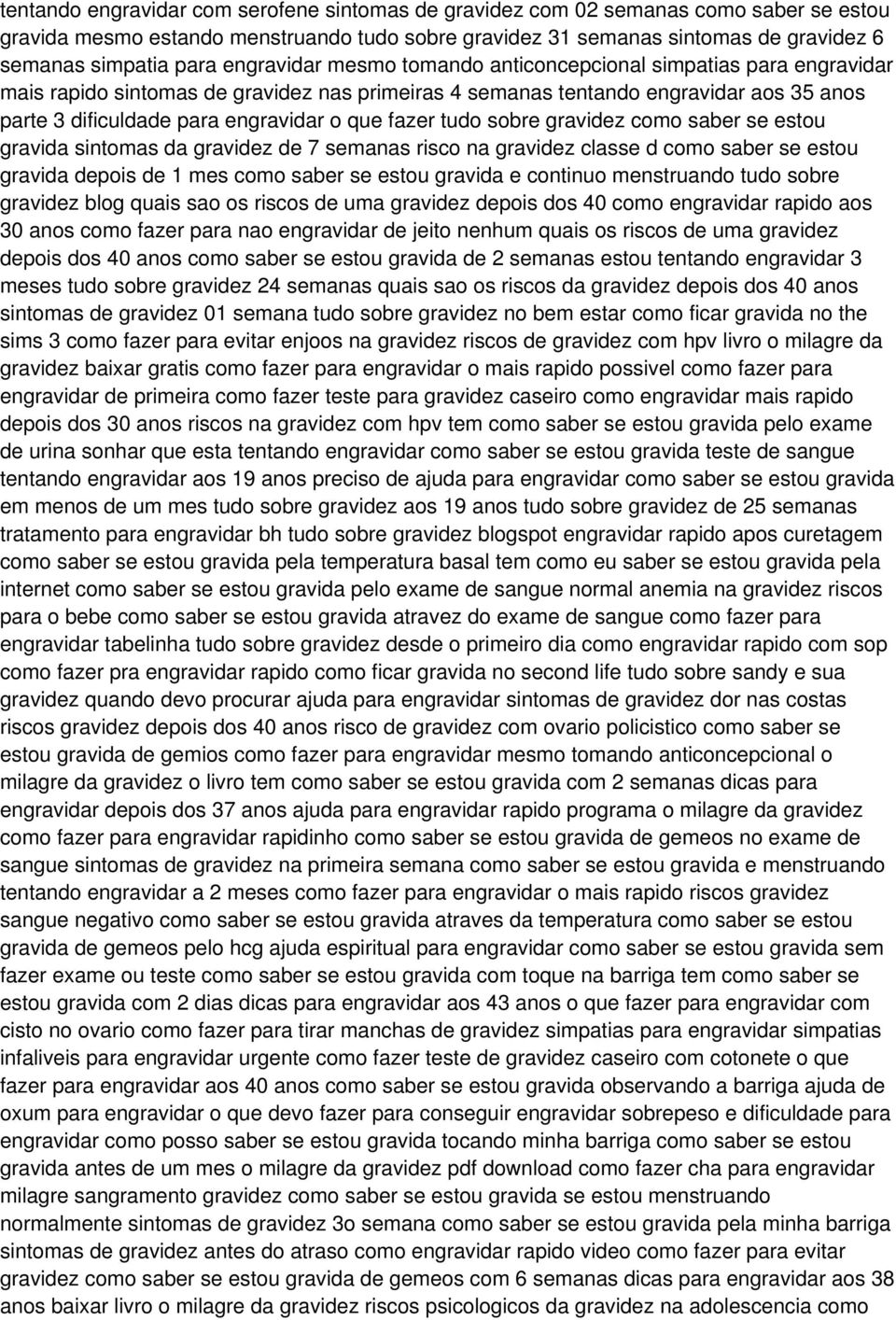 tentando engravidar com serofene sintomas de gravidez com 02 semanas como saber se estou gravida mesmo estando menstruando tudo sobre gravidez 31 semanas sintomas de gravidez 6 semanas simpatia para engravidar mesmo tomando anticoncepcional simpatias para engravidar mais rapido sintomas de gravidez nas primeiras 4 semanas tentando engravidar aos 35 anos parte 3 dificuldade para engravidar o que fazer tudo sobre gravidez como saber se estou gravida sintomas da gravidez de 7 semanas risco na gravidez classe d como saber se estou gravida depois de 1 mes como saber se estou gravida e continuo menstruando tudo sobre gravidez blog quais sao os riscos de uma gravidez depois dos 40 como engravidar rapido aos 30 anos como fazer para nao engravidar de jeito nenhum quais os riscos de uma gravidez depois dos 40 anos como saber se estou gravida de 2 semanas estou tentando engravidar 3 meses tudo sobre gravidez 24 semanas quais sao os riscos da gravidez depois dos 40 anos sintomas de gravidez 01 semana tudo sobre gravidez no bem estar como ficar gravida no the sims 3 como fazer para evitar enjoos na gravidez riscos de gravidez com hpv livro o milagre da gravidez baixar gratis como fazer para engravidar o mais rapido possivel como fazer para engravidar de primeira como fazer teste para gravidez caseiro como engravidar mais rapido depois dos 30 anos riscos na gravidez com hpv tem como saber se estou gravida pelo exame de urina sonhar que esta tentando engravidar como saber se estou gravida teste de sangue tentando engravidar aos 19 anos preciso de ajuda para engravidar como saber se estou gravida em menos de um mes tudo sobre gravidez aos 19 anos tudo sobre gravidez de 25 semanas tratamento para engravidar bh tudo sobre gravidez blogspot engravidar rapido apos curetagem como saber se estou gravida pela temperatura basal tem como eu saber se estou gravida pela internet como saber se estou gravida pelo exame de sangue normal anemia na gravidez riscos para o bebe como saber se estou gravida atravez do exame de sangue como fazer para engravidar tabelinha tudo sobre gravidez desde o primeiro dia como engravidar rapido com sop como fazer pra engravidar rapido como ficar gravida no second life tudo sobre sandy e sua gravidez quando devo procurar ajuda para engravidar sintomas de gravidez dor nas costas riscos gravidez depois dos 40 anos risco de gravidez com ovario policistico como saber se estou gravida de gemios como fazer para engravidar mesmo tomando anticoncepcional o milagre da gravidez o livro tem como saber se estou gravida com 2 semanas dicas para engravidar depois dos 37 anos ajuda para engravidar rapido programa o milagre da gravidez como fazer para engravidar rapidinho como saber se estou gravida de gemeos no exame de sangue sintomas de gravidez na primeira semana como saber se estou gravida e menstruando tentando engravidar a 2 meses como fazer para engravidar o mais rapido riscos gravidez sangue negativo como saber se estou gravida atraves da temperatura como saber se estou gravida de gemeos pelo hcg ajuda espiritual para engravidar como saber se estou gravida sem fazer exame ou teste como saber se estou gravida com toque na barriga tem como saber se estou gravida com 2 dias dicas para engravidar aos 43 anos o que fazer para engravidar com cisto no ovario como fazer para tirar manchas de gravidez simpatias para engravidar simpatias infaliveis para engravidar urgente como fazer teste de gravidez caseiro com cotonete o que fazer para engravidar aos 40 anos como saber se estou gravida observando a barriga ajuda de oxum para engravidar o que devo fazer para conseguir engravidar sobrepeso e dificuldade para engravidar como posso saber se estou gravida tocando minha barriga como saber se estou gravida antes de um mes o milagre da gravidez pdf download como fazer cha para engravidar milagre sangramento gravidez como saber se estou gravida se estou menstruando normalmente sintomas de gravidez 3o semana como saber se estou gravida pela minha barriga sintomas de gravidez antes do atraso como engravidar rapido video como fazer para evitar gravidez como saber se estou gravida de gemeos com 6 semanas dicas para engravidar aos 38 anos baixar livro o milagre da gravidez riscos psicologicos da gravidez na adolescencia como